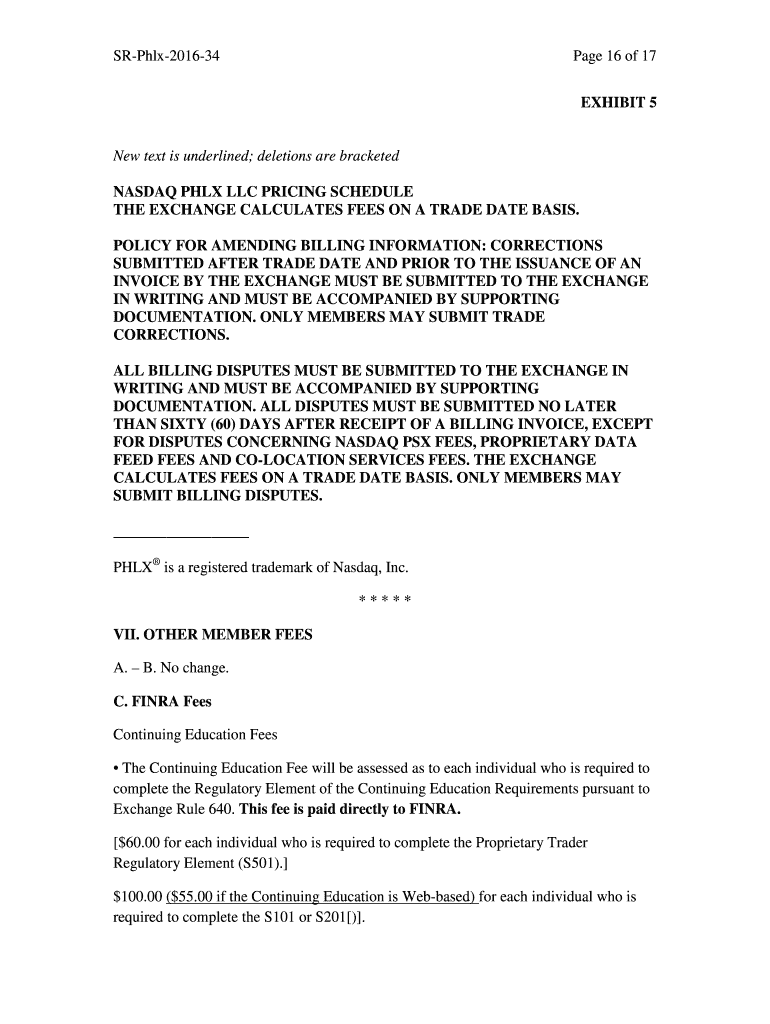 SR-Phlx-2016-34

Page 16 of 17

EXHIBIT 5

New text is underlined; deletions are bracketed

NASDAQ PHLX LLC PRICING SCHEDULE
THE EXCHANGE CALCULATES FEES ON A TRADE DATE BASIS.

POLICY FOR AMENDING BILLING INFORMATION: CORRECTIONS SUBMITTED AFTER TRADE DATE AND PRIOR TO THE ISSUANCE OF AN INVOICE BY THE EXCHANGE MUST BE SUBMITTED TO THE EXCHANGE IN WRITING AND MUST BE ACCOMPANIED BY SUPPORTING DOCUMENTATION. ONLY MEMBERS MAY SUBMIT TRADE CORRECTIONS.

ALL BILLING DISPUTES MUST BE SUBMITTED TO THE EXCHANGE IN WRITING AND MUST BE ACCOMPANIED BY SUPPORTING DOCUMENTATION. ALL DISPUTES MUST BE SUBMITTED NO LATER THAN SIXTY (60) DAYS AFTER RECEIPT OF A BILLING INVOICE, EXCEPT FOR DISPUTES CONCERNING NASDAQ PSX FEES, PROPRIETARY DATA FEED FEES AND CO-LOCATION SERVICES FEES. THE EXCHANGE CALCULATES FEES ON A TRADE DATE BASIS. ONLY MEMBERS MAY SUBMIT BILLING DISPUTES.

PHLX® is a registered trademark of Nasdaq, Inc.

* * * * *

VII. OTHER MEMBER FEES

A. – B. No change.

C. FINRA Fees

Continuing Education Fees

• The Continuing Education Fee will be assessed as to each individual who is required to complete the Regulatory Element of the Continuing Education Requirements pursuant to Exchange Rule 640. This fee is paid directly to FINRA.

[$60.00 for each individual who is required to complete the Proprietary Trader Regulatory Element (S501).]

$100.00 ($55.00 if the Continuing Education is Web-based) for each individual who is required to complete the S101 or S201[)].